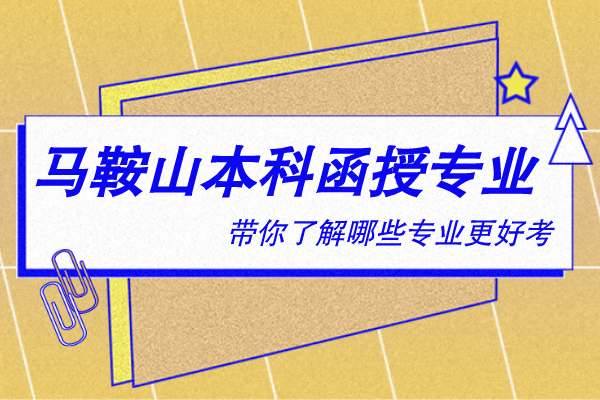 马鞍山本科函授专业

带你了解哪些专业更好考